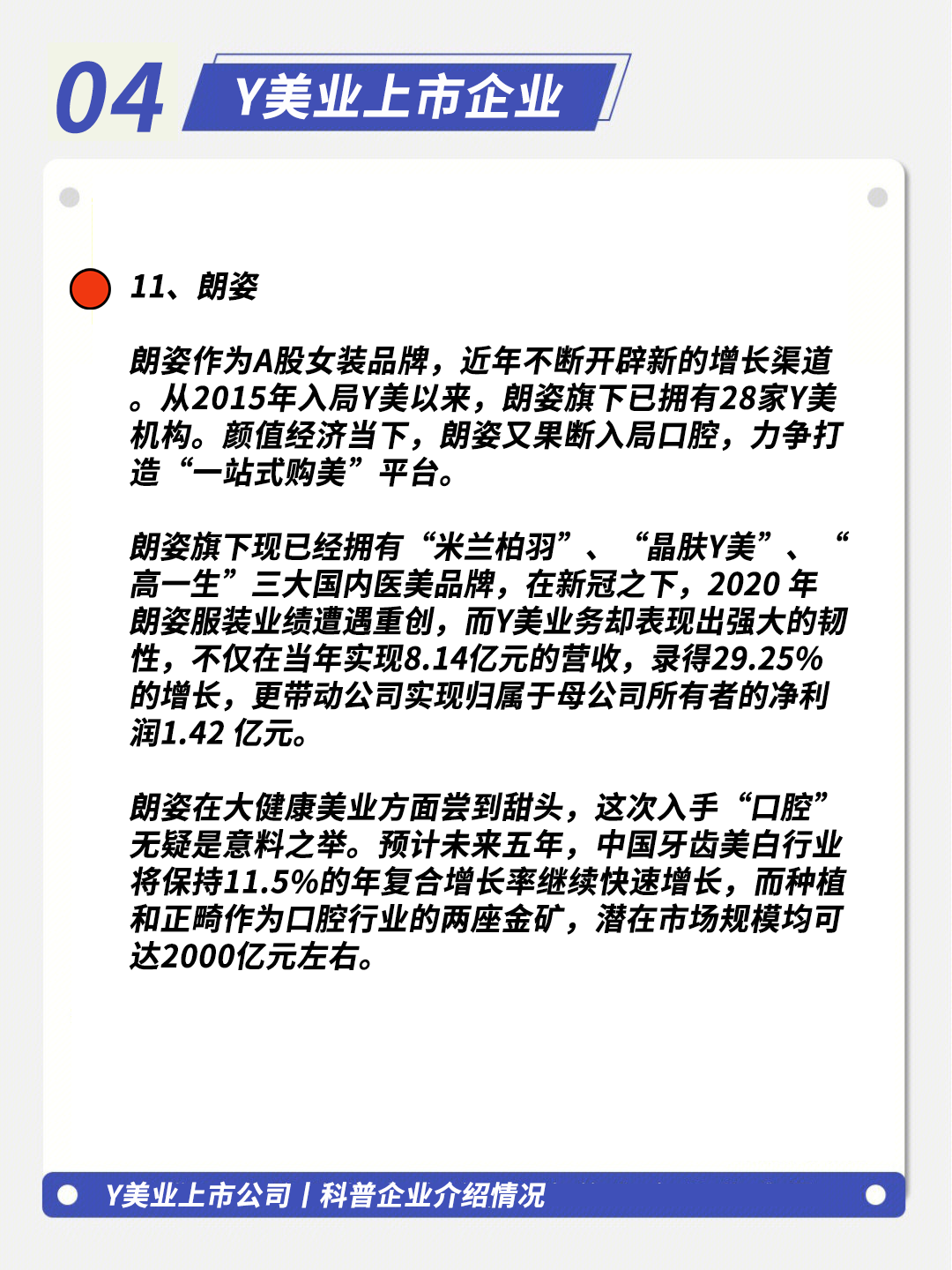 04 Y美业上市企业

11、朗姿

朗姿作为A股女装品牌，近年不断开辟新的增长渠道。从2015年入局Y美以来，朗姿旗下已拥有28家Y美机构。颜值经济当下，朗姿又果断入局口腔，力争打造“一站式购美”平台。

朗姿旗下现已经拥有“米兰柏羽”、“晶肤Y美”、“高一生”三大国内医美品牌，在新冠之下，2020 年朗姿服装业绩遭遇重创，而Y美业务却表现出强大的韧性，不仅在当年实现8.14亿元的营收，录得29.25%的增长，更带动公司实现归属于母公司所有者的净利润1.42 亿元。

朗姿在大健康美业方面尝到甜头，这次入手“口腔”无疑是意料之举。预计未来五年，中国牙齿美白行业将保持11.5%的年复合增长率继续快速增长，而种植和正畸作为口腔行业的两座金矿，潜在市场规模均可达2000亿元左右。

Y美业上市公司丨科普企业介绍情况